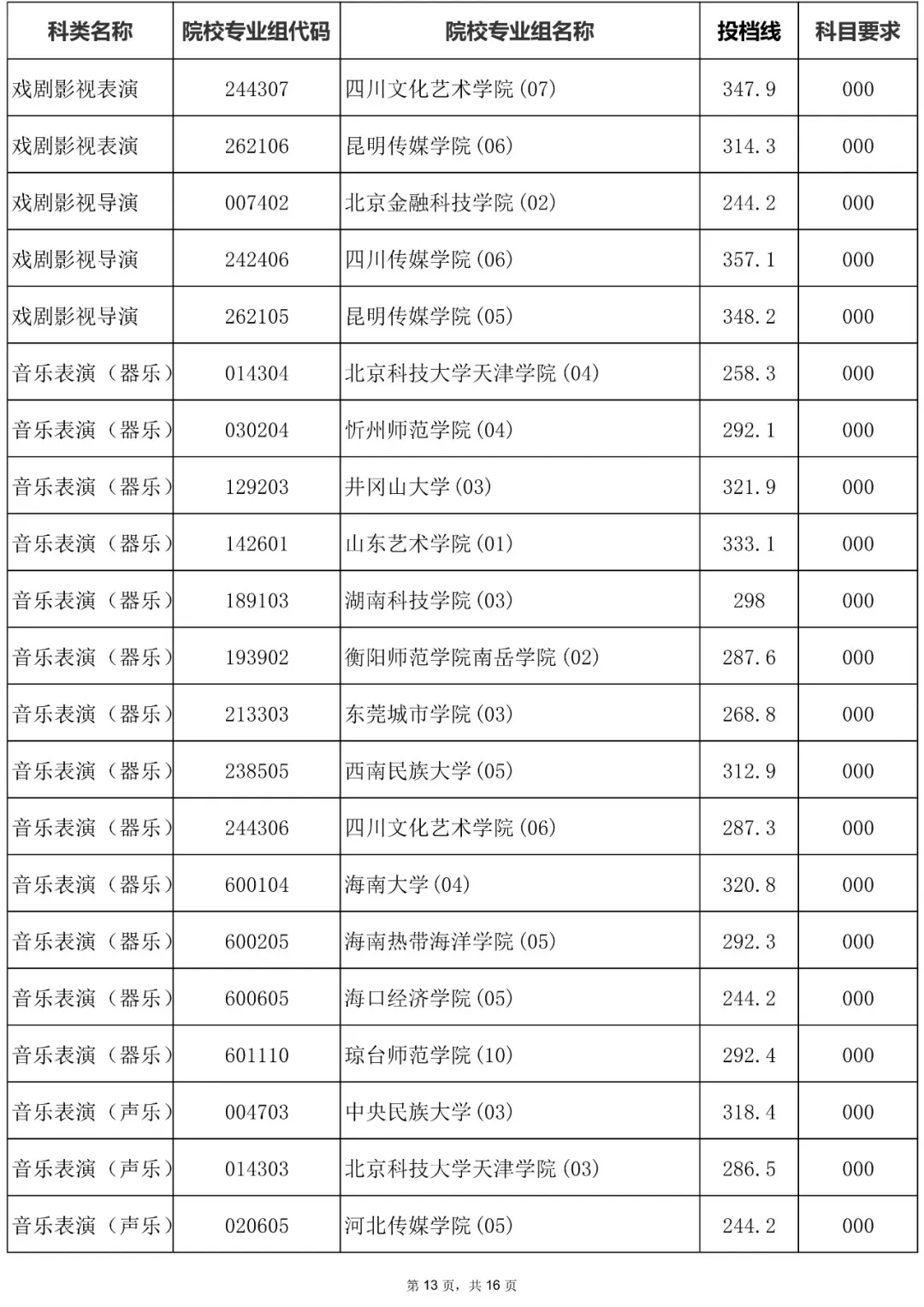 | 科类名称 | 院校专业组代码 | 院校专业组名称 | 投档线 | 科目要求 |
|---|---|---|---|---|
| 戏剧影视表演 | 244307 | 四川文化艺术学院(07) | 347.9 | 000 |
| 戏剧影视表演 | 262106 | 昆明传媒学院(06) | 314.3 | 000 |
| 戏剧影视导演 | 007402 | 北京金融科技学院(02) | 244.2 | 000 |
| 戏剧影视导演 | 242406 | 四川传媒学院(06) | 357.1 | 000 |
| 戏剧影视导演 | 262105 | 昆明传媒学院(05) | 348.2 | 000 |
| 音乐表演（器乐） | 014304 | 北京科技大学天津学院(04) | 258.3 | 000 |
| 音乐表演（器乐） | 030204 | 忻州师范学院(04) | 292.1 | 000 |
| 音乐表演（器乐） | 129203 | 井冈山大学(03) | 321.9 | 000 |
| 音乐表演（器乐） | 142601 | 山东艺术学院(01) | 333.1 | 000 |
| 音乐表演（器乐） | 189103 | 湖南科技学院(03) | 298 | 000 |
| 音乐表演（器乐） | 193902 | 衡阳师范学院南岳学院(02) | 287.6 | 000 |
| 音乐表演（器乐） | 213303 | 东莞城市学院(03) | 268.8 | 000 |
| 音乐表演（器乐） | 238505 | 西南民族大学(05) | 312.9 | 000 |
| 音乐表演（器乐） | 244306 | 四川文化艺术学院(06) | 287.3 | 000 |
| 音乐表演（器乐） | 600104 | 海南大学(04) | 320.8 | 000 |
| 音乐表演（器乐） | 600205 | 海南热带海洋学院(05) | 292.3 | 000 |
| 音乐表演（器乐） | 600605 | 海口经济学院(05) | 244.2 | 000 |
| 音乐表演（器乐） | 601110 | 琼台师范学院(10) | 292.4 | 000 |
| 音乐表演（声乐） | 004703 | 中央民族大学(03) | 318.4 | 000 |
| 音乐表演（声乐） | 014303 | 北京科技大学天津学院(03) | 286.5 | 000 |
| 音乐表演（声乐） | 020605 | 河北传媒学院(05) | 244.2 | 000 |

第 13 页，共 16 页